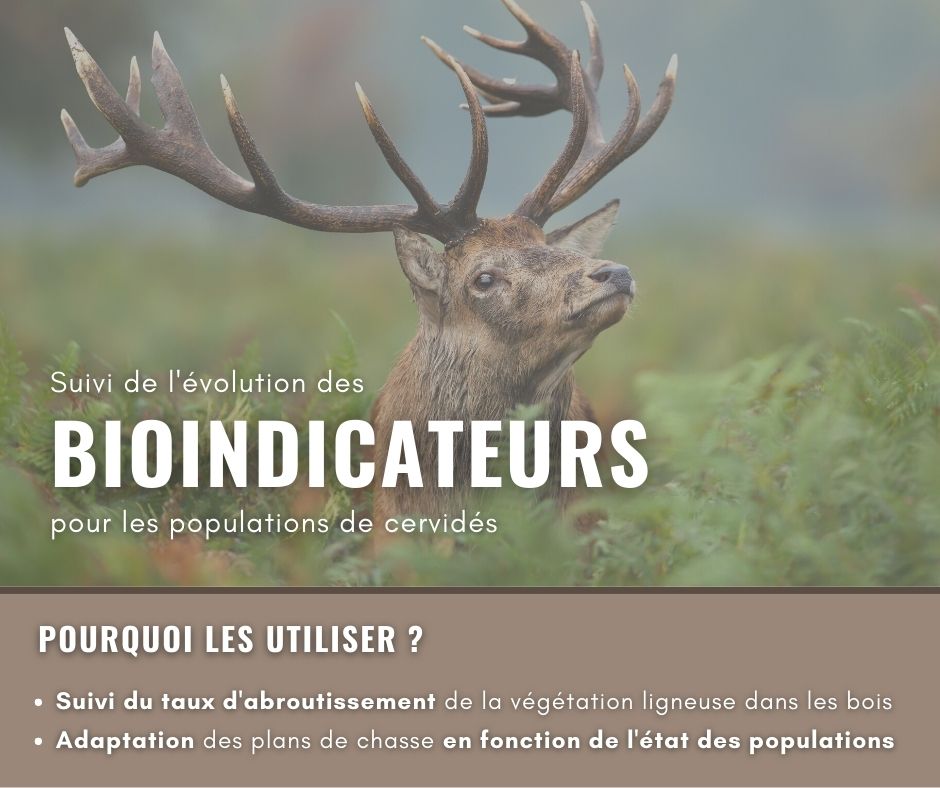 Suivi de l'évolution des
BIOINDICATEURS
pour les populations de cervidés

POURQUOI LES UTILISER ?

• Suivi du taux d'abroutissement de la végétation ligneuse dans les bois
• Adaptation des plans de chasse en fonction de l'état des populations